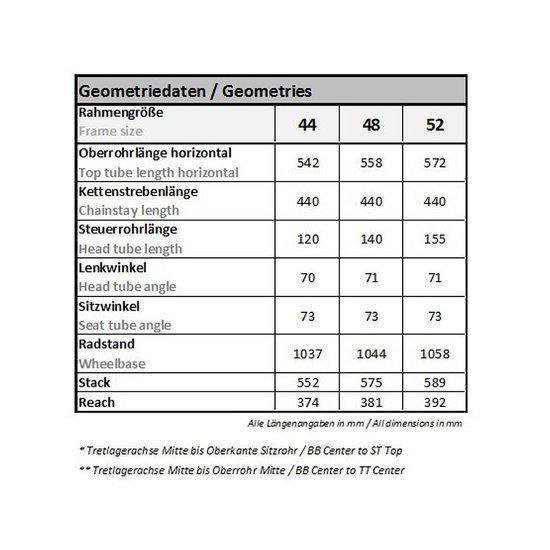 Geometriedaten / Geometries

| Rahmengröße Frame size | 44 | 48 | 52 |
|---|---|---|---|
| Oberrohrlänge horizontal Top tube length horizontal | 542 | 558 | 572 |
| Kettenstrebenlänge Chainstay length | 440 | 440 | 440 |
| Steuerrohrlänge Head tube length | 120 | 140 | 155 |
| Lenkwinkel Head tube angle | 70 | 71 | 71 |
| Sitzwinkel Seat tube angle | 73 | 73 | 73 |
| Radstand Wheelbase | 1037 | 1044 | 1058 |
| Stack | 552 | 575 | 589 |
| Reach | 374 | 381 | 392 |

Alle Längenangaben in mm / All dimensions in mm

* Tretlagerachse Mitte bis Oberkante Sitzrohr / BB Center to ST Top

** Tretlagerachse Mitte bis Oberrohr Mitte / BB Center to TT Center